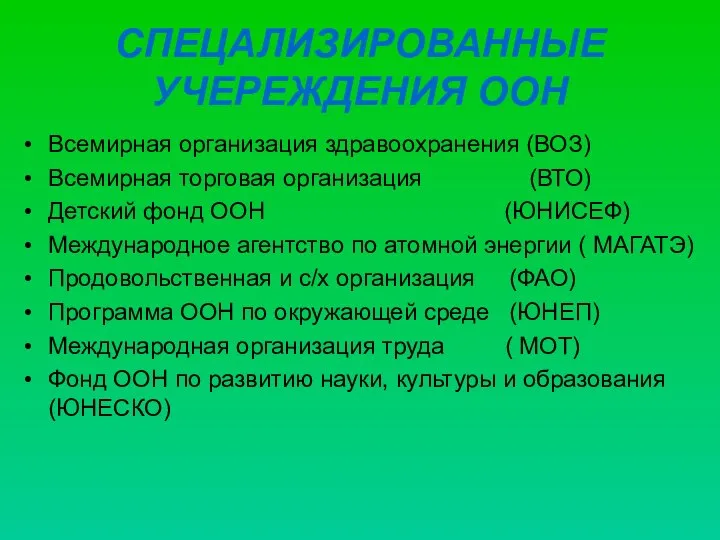 СПЕЦАЛИЗИРОВАННЫЕ УЧЕРЕЖДЕНИЯ ООН

• Всемирная организация здравоохранения (ВОЗ)
• Всемирная торговая организация (ВТО)
• Детский фонд ООН (ЮНИСЕФ)
• Международное агентство по атомной энергии ( МАГАТЭ)
• Продовольственная и с/х организация (ФАО)
• Программа ООН по окружающей среде (ЮНЕП)
• Международная организация труда ( МОТ)
• Фонд ООН по развитию науки, культуры и образования (ЮНЕСКО)